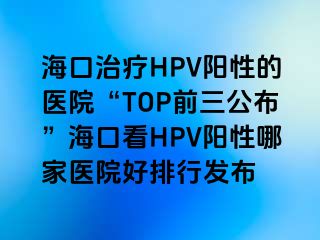 海口治疗HPV阳性的医院“TOP前三公布”海口看HPV阳性哪家医院好排行发布